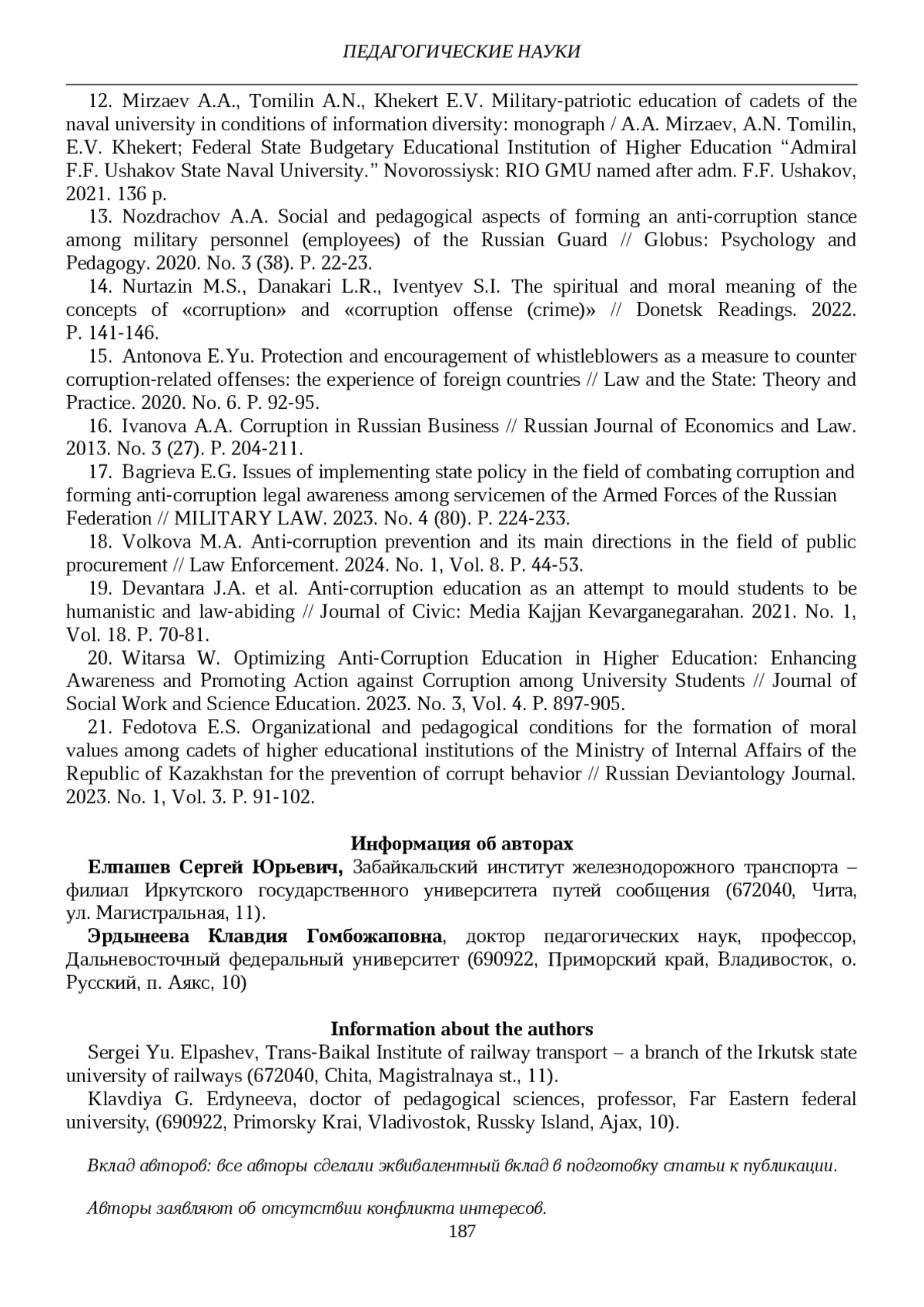 ПЕДАГОГИЧЕСКИЕ НАУКИ

12. Mirzaev A.A., Tomilin A.N., Khekert E.V. Military-patriotic education of cadets of the naval university in conditions of information diversity: monograph / A.A. Mirzaev, A.N. Tomilin, E.V. Khekert; Federal State Budgetary Educational Institution of Higher Education “Admiral F.F. Ushakov State Naval University.” Novorossiysk: RIO GMU named after adm. F.F. Ushakov, 2021. 136 p.

13. Nozdrachov A.A. Social and pedagogical aspects of forming an anti-corruption stance among military personnel (employees) of the Russian Guard // Globus: Psychology and Pedagogy. 2020. No. 3 (38). P. 22-23.

14. Nurtazin M.S., Danakari L.R., Iventyev S.I. The spiritual and moral meaning of the concepts of «corruption» and «corruption offense (crime)» // Donetsk Readings. 2022. P. 141-146.

15. Antonova E.Yu. Protection and encouragement of whistleblowers as a measure to counter corruption-related offenses: the experience of foreign countries // Law and the State: Theory and Practice. 2020. No. 6. P. 92-95.

16. Ivanova A.A. Corruption in Russian Business // Russian Journal of Economics and Law. 2013. No. 3 (27). P. 204-211.

17. Bagrieva E.G. Issues of implementing state policy in the field of combating corruption and forming anti-corruption legal awareness among servicemen of the Armed Forces of the Russian Federation // MILITARY LAW. 2023. No. 4 (80). P. 224-233.

18. Volkova M.A. Anti-corruption prevention and its main directions in the field of public procurement // Law Enforcement. 2024. No. 1, Vol. 8. P. 44-53.

19. Devantara J.A. et al. Anti-corruption education as an attempt to mould students to be humanistic and law-abiding // Journal of Civic: Media Kajjan Kevarganegarahan. 2021. No. 1, Vol. 18. P. 70-81.

20. Witarsa W. Optimizing Anti-Corruption Education in Higher Education: Enhancing Awareness and Promoting Action against Corruption among University Students // Journal of Social Work and Science Education. 2023. No. 3, Vol. 4. P. 897-905.

21. Fedotova E.S. Organizational and pedagogical conditions for the formation of moral values among cadets of higher educational institutions of the Ministry of Internal Affairs of the Republic of Kazakhstan for the prevention of corrupt behavior // Russian Deviantology Journal. 2023. No. 1, Vol. 3. P. 91-102.

Информация об авторах

Елпашев Сергей Юрьевич, Забайкальский институт железнодорожного транспорта – филиал Иркутского государственного университета путей сообщения (672040, Чита, ул. Магистральная, 11).

Эрдынеева Клавдия Гомбожаповна, доктор педагогических наук, профессор, Дальневосточный федеральный университет (690922, Приморский край, Владивосток, о. Русский, п. Аякс, 10)

Information about the authors

Sergei Yu. Elpashev, Trans-Baikal Institute of railway transport – a branch of the Irkutsk state university of railways (672040, Chita, Magistralnaya st., 11).

Klavdiya G. Erdyneeva, doctor of pedagogical sciences, professor, Far Eastern federal university, (690922, Primorsky Krai, Vladivostok, Russky Island, Ajax, 10).

Вклад авторов: все авторы сделали эквивалентный вклад в подготовку статьи к публикации.

Авторы заявляют об отсутствии конфликта интересов.

187